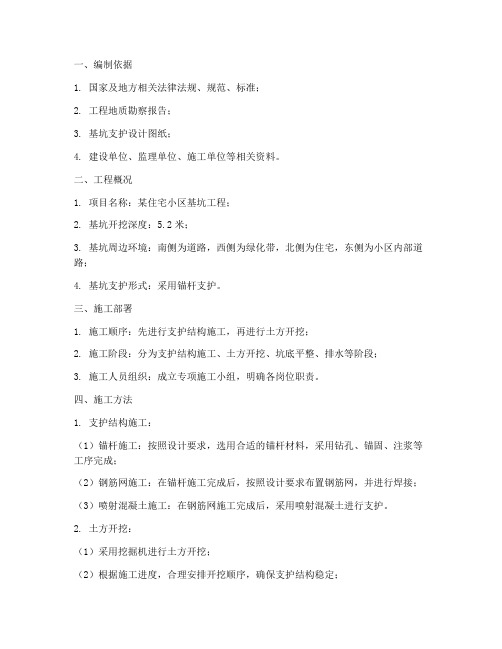 一、编制依据

1. 国家及地方相关法律法规、规范、标准；

2. 工程地质勘察报告；

3. 基坑支护设计图纸；

4. 建设单位、监理单位、施工单位等相关资料。

二、工程概况

1. 项目名称：某住宅小区基坑工程；

2. 基坑开挖深度：5.2 米；

3. 基坑周边环境：南侧为道路，西侧为绿化带，北侧为住宅，东侧为小区内部道路；

4. 基坑支护形式：采用锚杆支护。

三、施工部署

1. 施工顺序：先进行支护结构施工，再进行土方开挖；

2. 施工阶段：分为支护结构施工、土方开挖、坑底平整、排水等阶段；

3. 施工人员组织：成立专项施工小组，明确各岗位职责。

四、施工方法

1. 支护结构施工：

（1）锚杆施工：按照设计要求，选用合适的锚杆材料，采用钻孔、锚固、注浆等工序完成；

（2）钢筋网施工：在锚杆施工完成后，按照设计要求布置钢筋网，并进行焊接；

（3）喷射混凝土施工：在钢筋网施工完成后，采用喷射混凝土进行支护。

2. 土方开挖：

（1）采用挖掘机进行土方开挖；

（2）根据施工进度，合理安排开挖顺序，确保支护结构稳定；